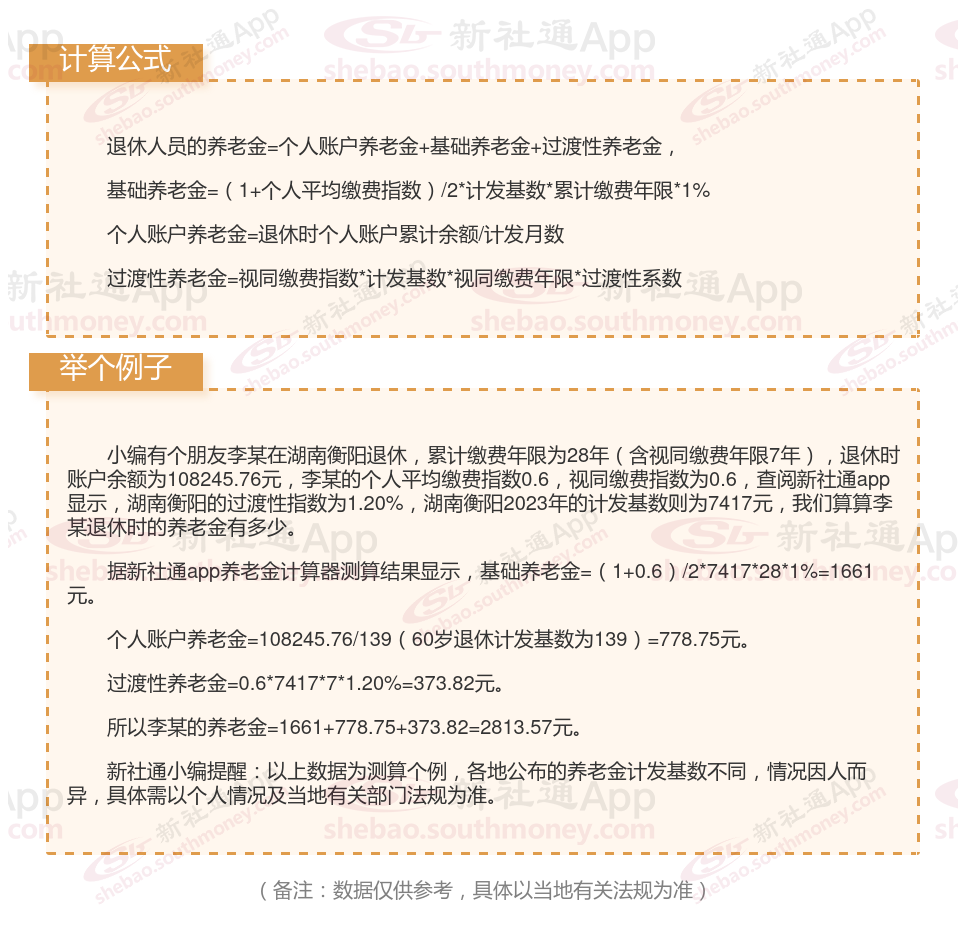 计算公式

退休人员的养老金=个人账户养老金+基础养老金+过渡性养老金，

基础养老金=（1+个人平均缴费指数）/2*计发基数*累计缴费年限*1%

个人账户养老金=退休时个人账户累计余额/计发月数

过渡性养老金=视同缴费指数*计发基数*视同缴费年限*过渡性系数

举个例子

小编有个朋友李某在湖南衡阳退休，累计缴费年限为28年（含视同缴费年限7年），退休时账户余额为108245.76元，李某的个人平均缴费指数0.6，视同缴费指数为0.6，查阅新社通app显示，湖南衡阳的过渡性指数为1.20%，湖南衡阳2023年的计发基数则为7417元，我们算算李某退休时的养老金有多少。

据新社通app养老金计算器测算结果显示，基础养老金=（1+0.6）/2*7417*28*1%=1661元。

个人账户养老金=108245.76/139（60岁退休计发基数为139）=778.75元。

过渡性养老金=0.6*7417*7*1.20%=373.82元。

所以李某的养老金=1661+778.75+373.82=2813.57元。

新社通小编提醒：以上数据为测算个例，各地公布的养老金计发基数不同，情况因人而异，具体需以个人情况及当地有关部门法规为准。

（备注：数据仅供参考，具体以当地有关法规为准）

新社通App
shebao.southmoney.com